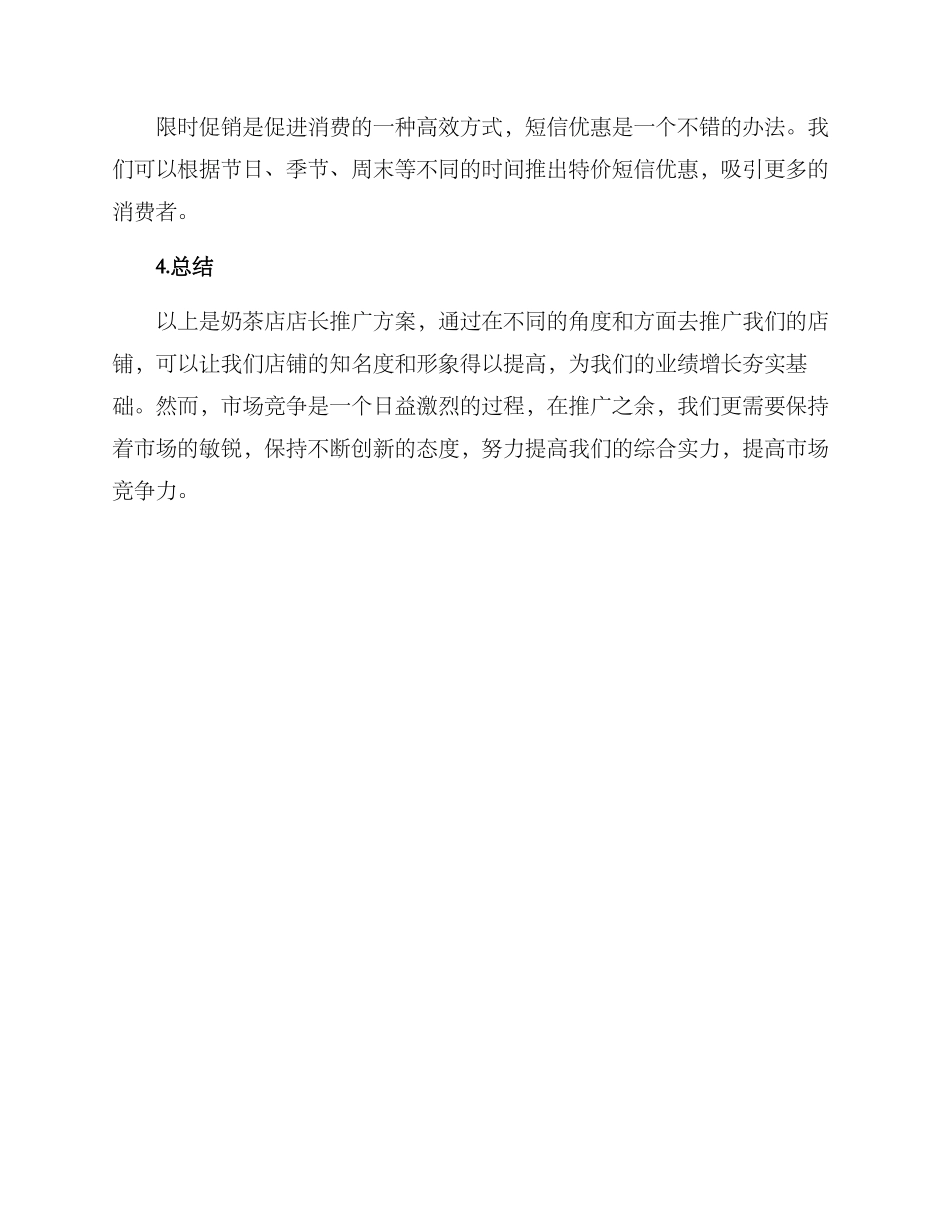 限时促销是促进消费的一种高效方式，短信优惠是一个不错的办法。我们可以根据节日、季节、周末等不同的时间推出特价短信优惠，吸引更多的消费者。

4.总结

以上是奶茶店店长推广方案，通过在不同的角度和方面去推广我们的店铺，可以让我们店铺的知名度和形象得以提高，为我们的业绩增长夯实基础。然而，市场竞争是一个日益激烈的过程，在推广之余，我们更需要保持着市场的敏锐，保持不断创新的态度，努力提高我们的综合实力，提高市场竞争力。